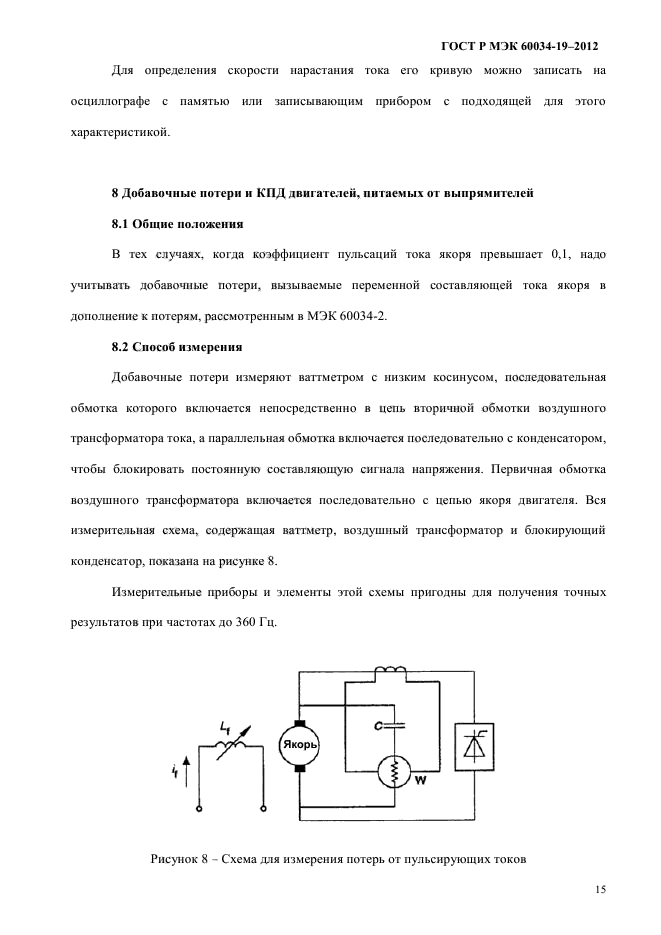 ГОСТ Р МЭК 60034-19–2012

Для определения скорости нарастания тока его кривую можно записать на осциллографе с памятью или записывающим прибором с подходящей для этого характеристикой.

8 Добавочные потери и КПД двигателей, питаемых от выпрямителей

8.1 Общие положения

В тех случаях, когда коэффициент пульсаций тока якоря превышает 0,1, надо учитывать добавочные потери, вызываемые переменной составляющей тока якоря в дополнение к потерям, рассмотренным в МЭК 60034-2.

8.2 Способ измерения

Добавочные потери измеряют ваттметром с низким косинусом, последовательная обмотка которого включается непосредственно в цепь вторичной обмотки воздушного трансформатора тока, а параллельная обмотка включается последовательно с конденсатором, чтобы блокировать постоянную составляющую сигнала напряжения. Первичная обмотка воздушного трансформатора включается последовательно с цепью якоря двигателя. Вся измерительная схема, содержащая ваттметр, воздушный трансформатор и блокирующий конденсатор, показана на рисунке 8.

Измерительные приборы и элементы этой схемы пригодны для получения точных результатов при частотах до 360 Гц.

$L_f$

$i_f$

Якорь

C

W

Рисунок 8 – Схема для измерения потерь от пульсирующих токов

15